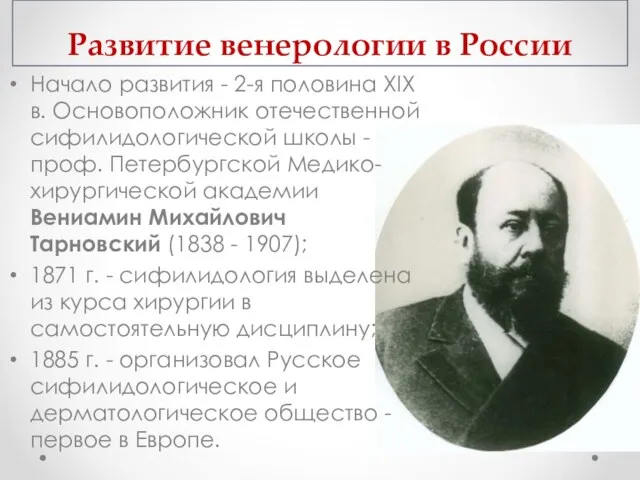 Развитие венерологии в России

• Начало развития - 2-я половина XIX в. Основоположник отечественной сифилидологической школы - проф. Петербургской Медико-хирургической академии **Вениамин Михайлович Тарновский** (1838 - 1907);

• 1871 г. - сифилидология выделена из курса хирургии в самостоятельную дисциплину;

• 1885 г. - организовал Русское сифилидологическое и дерматологическое общество - первое в Европе.